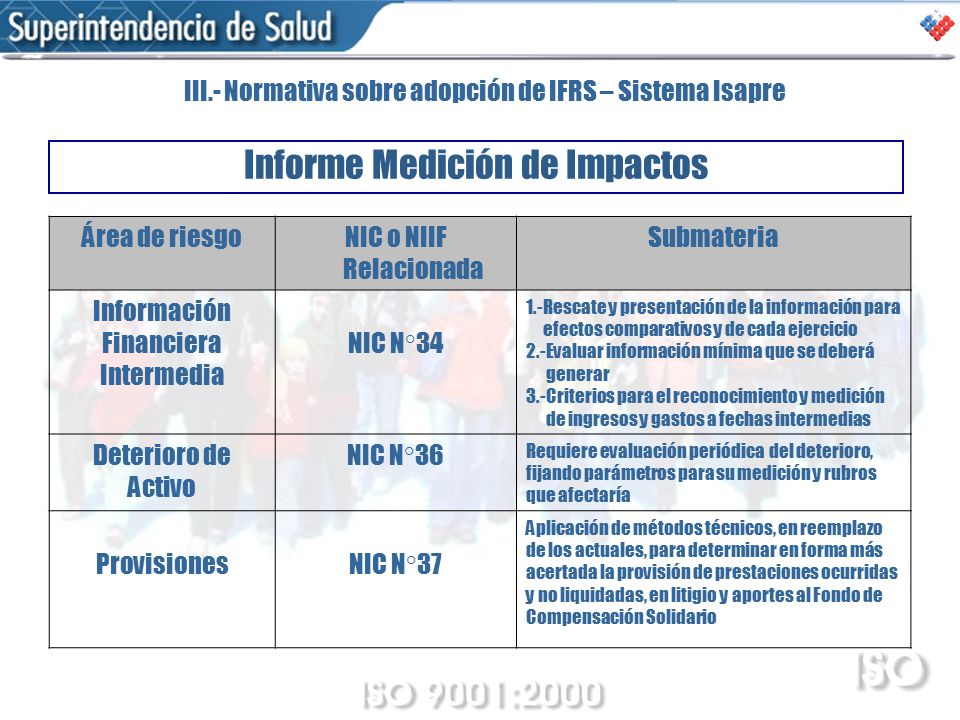 Superintendencia de Salud

III.- Normativa sobre adopción de IFRS – Sistema Isapre

Informe Medición de Impactos

| Área de riesgo | NIC o NIIF Relacionada | Submateria |
|---|---|---|
| Información Financiera Intermedia | NIC N°34 | 1.-Rescate y presentación de la información para efectos comparativos y de cada ejercicio 2.-Evaluar información mínima que se deberá generar 3.-Criterios para el reconocimiento y medición de ingresos y gastos a fechas intermedias |
| Deterioro de Activo | NIC N°36 | Requiere evaluación periódica del deterioro, fijando parámetros para su medición y rubros que afectaría |
| Provisiones | NIC N°37 | Aplicación de métodos técnicos, en reemplazo de los actuales, para determinar en forma más acertada la provisión de prestaciones ocurridas y no liquidadas, en litigio y aportes al Fondo de Compensación Solidario |

ISO 9001:2000

ISO